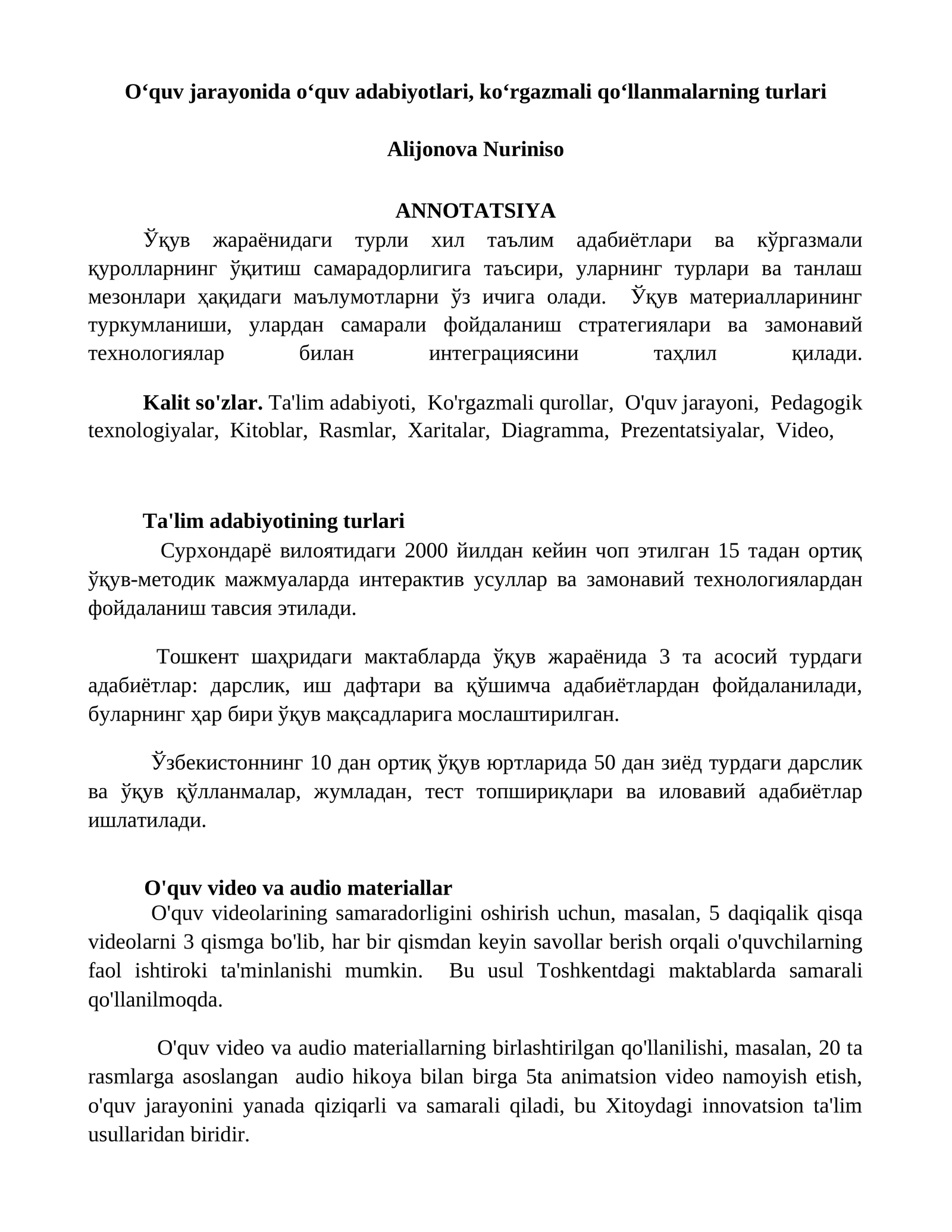 O'quv jarayonida o'quv adabiyotlari, ko'rgazmali qo'llanmalarning turlari

Alijonova Nuriniso

ANNOTATSIYA

Ўқув жараёнидаги турли хил таълим адабиётлари ва кўргазмали қуролларнинг ўқитиш самарадорлигига таъсири, уларнинг турлари ва танлаш мезонлари ҳақидаги маълумотларни ўз ичига олади. Ўқув материалларининг туркумланиши, улардан самарали фойдаланиш стратегиялари ва замонавий технологиялар билан интеграциясини таҳлил қилади.

Kalit so'zlar. Ta'lim adabiyoti, Ko'rgazmali qurollar, O'quv jarayoni, Pedagogik texnologiyalar, Kitoblar, Rasmlar, Xaritalar, Diagramma, Prezentatsiyalar, Video,

Ta'lim adabiyotining turlari

Сурхондарё вилоятидаги 2000 йилдан кейин чоп этилган 15 тадан ортиқ ўқув-методик мажмуаларда интерактив усуллар ва замонавий технологиялардан фойдаланиш тавсия этилади.

Тошкент шаҳридаги мактабларда ўқув жараёнида 3 та асосий турдаги адабиётлар: дарслик, иш дафтари ва қўшимча адабиётлардан фойдаланилади, буларнинг ҳар бири ўқув мақсадларига мослаштирилган.

Ўзбекистоннинг 10 дан ортиқ ўқув юртларида 50 дан зиёд турдаги дарслик ва ўқув қўлланмалар, жумладан, тест топшириқлари ва иловавий адабиётлар ишлатилади.

O'quv video va audio materiallar

O'quv videolarining samaradorligini oshirish uchun, masalan, 5 daqiqalik qisqa videolarni 3 qismga bo'lib, har bir qismdan keyin savollar berish orqali o'quvchilarning faol ishtiroki ta'minlanishi mumkin. Bu usul Toshkentdagi maktablarda samarali qo'llanilmoqda.

O'quv video va audio materiallarning birlashtirilgan qo'llanilishi, masalan, 20 ta rasmlarga asoslangan audio hikoya bilan birga 5ta animatsion video namoyish etish, o'quv jarayonini yanada qiziqarli va samarali qiladi, bu Xitoydagi innovatsion ta'lim usullaridan biridir.